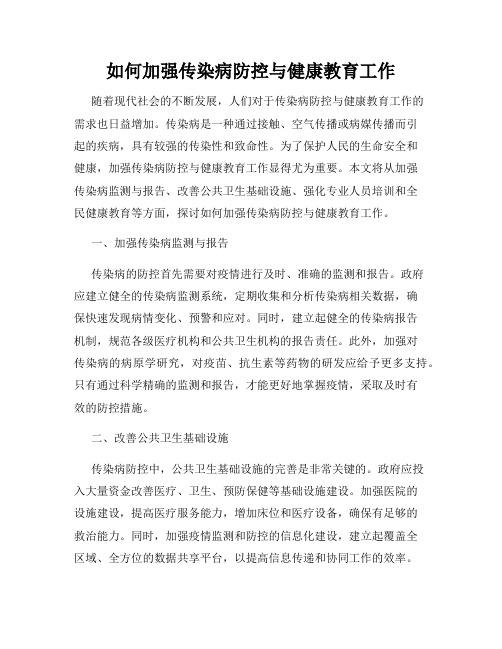 如何加强传染病防控与健康教育工作

随着现代社会的不断发展，人们对于传染病防控与健康教育工作的需求也日益增加。传染病是一种通过接触、空气传播或病媒传播而引起的疾病，具有较强的传染性和致命性。为了保护人民的生命安全和健康，加强传染病防控与健康教育工作显得尤为重要。本文将从加强传染病监测与报告、改善公共卫生基础设施、强化专业人员培训和全民健康教育等方面，探讨如何加强传染病防控与健康教育工作。

一、加强传染病监测与报告

传染病的防控首先需要对疫情进行及时、准确的监测和报告。政府应建立健全的传染病监测系统，定期收集和分析传染病相关数据，确保快速发现病情变化、预警和应对。同时，建立起健全的传染病报告机制，规范各级医疗机构和公共卫生机构的报告责任。此外，加强对传染病的病原学研究，对疫苗、抗生素等药物的研发应给予更多支持。只有通过科学精确的监测和报告，才能更好地掌握疫情，采取及时有效的防控措施。

二、改善公共卫生基础设施

传染病防控中，公共卫生基础设施的完善是非常关键的。政府应投入大量资金改善医疗、卫生、预防保健等基础设施建设。加强医院的设施建设，提高医疗服务能力，增加床位和医疗设备，确保有足够的救治能力。同时，加强疫情监测和防控的信息化建设，建立起覆盖全区域、全方位的数据共享平台，以提高信息传递和协同工作的效率。